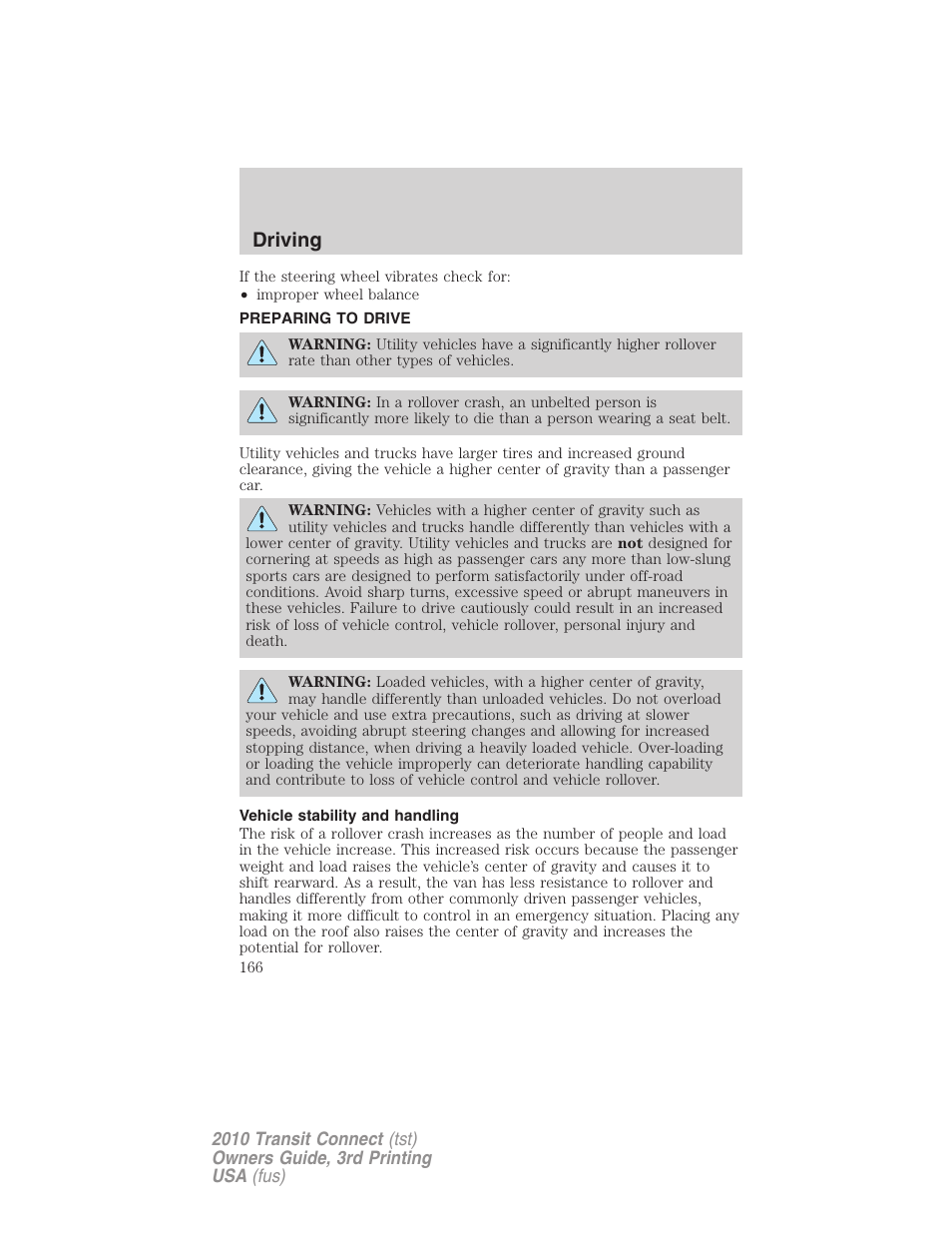 Driving

If the steering wheel vibrates check for:
• improper wheel balance

PREPARING TO DRIVE

WARNING: Utility vehicles have a significantly higher rollover rate than other types of vehicles.

WARNING: In a rollover crash, an unbelted person is significantly more likely to die than a person wearing a seat belt.

Utility vehicles and trucks have larger tires and increased ground clearance, giving the vehicle a higher center of gravity than a passenger car.

WARNING: Vehicles with a higher center of gravity such as utility vehicles and trucks handle differently than vehicles with a lower center of gravity. Utility vehicles and trucks are not designed for cornering at speeds as high as passenger cars any more than low-slung sports cars are designed to perform satisfactorily under off-road conditions. Avoid sharp turns, excessive speed or abrupt maneuvers in these vehicles. Failure to drive cautiously could result in an increased risk of loss of vehicle control, vehicle rollover, personal injury and death.

WARNING: Loaded vehicles, with a higher center of gravity, may handle differently than unloaded vehicles. Do not overload your vehicle and use extra precautions, such as driving at slower speeds, avoiding abrupt steering changes and allowing for increased stopping distance, when driving a heavily loaded vehicle. Over-loading or loading the vehicle improperly can deteriorate handling capability and contribute to loss of vehicle control and vehicle rollover.

Vehicle stability and handling

The risk of a rollover crash increases as the number of people and load in the vehicle increase. This increased risk occurs because the passenger weight and load raises the vehicle's center of gravity and causes it to shift rearward. As a result, the van has less resistance to rollover and handles differently from other commonly driven passenger vehicles, making it more difficult to control in an emergency situation. Placing any load on the roof also raises the center of gravity and increases the potential for rollover.

166

2010 Transit Connect (tst)
Owners Guide, 3rd Printing
USA (fus)